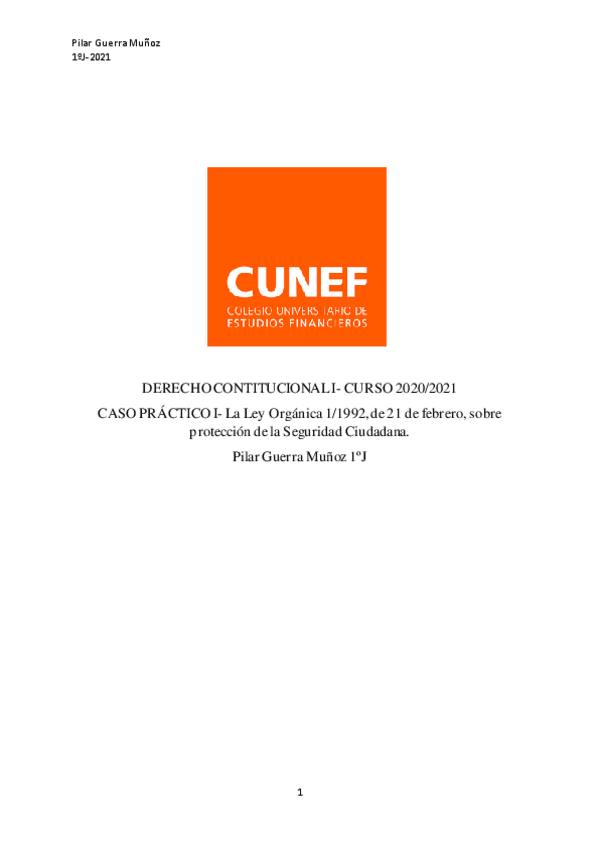 Pilar Guerra Muñoz
1ºJ- 2021

CUNEF
COLEGIO UNIVERSITARIO DE
ESTUDIOS FINANCIEROS

DERECHO CONTITUCIONAL I- CURSO 2020/2021

CASO PRÁCTICO I- La Ley Orgánica 1/1992, de 21 de febrero, sobre protección de la Seguridad Ciudadana.

Pilar Guerra Muñoz 1ºJ

1